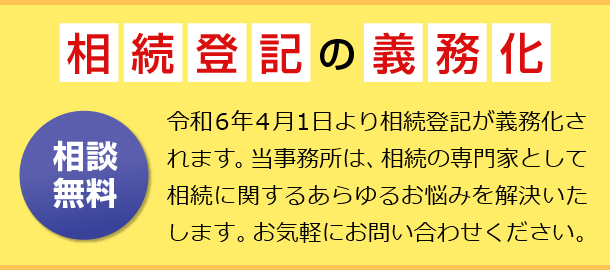 相続登記の義務化

相談無料

令和6年4月1日より相続登記が義務化されます。当事務所は、相続の専門家として相続に関するあらゆるお悩みを解決いたします。お気軽にお問い合わせください。